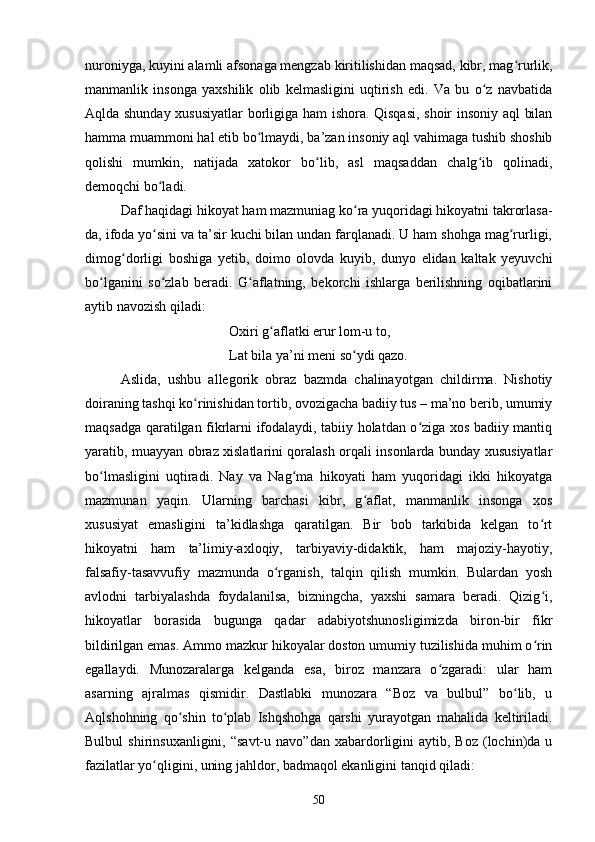 nuroniyga, kuyini alamli afsonaga mengzab kiritilishidan maqsad, kibr, mag‘rurlik, manmanlik insonga yaxshilik olib kelmasligini uqtirish edi. Va bu o‘z navbatida Aqlda shunday xususiyatlar borligiga ham ishora. Qisqasi, shoir insoniy aql bilan hamma muammoni hal etib bo‘lmaydi, ba’zan insoniy aql vahimaga tushib shoshib qolishi mumkin, natijada xatokor bo‘lib, asl maqsaddan chalg‘ib qolinadi, demoqchi bo‘ladi.

Daf haqidagi hikoyat ham mazmuniag ko‘ra yuqoridagi hikoyatni takrorlasa-da, ifoda yo‘sini va ta’sir kuchi bilan undan farqlanadi. U ham shohga mag‘rurligi, dimog‘dorligi boshiga yetib, doimo olovda kuyib, dunyo elidan kaltak yeyuvchi bo‘lganini so‘zlab beradi. G‘aflatning, bekorchi ishlarga berilishning oqibatlarini aytib navozish qiladi:

Oxiri g‘aflatki erur lom-u to,
Lat bila ya’ni meni so‘ydi qazo.

Aslida, ushbu allegorik obraz bazmda chalinayotgan childirma. Nishotiy doiraning tashqi ko‘rinishidan tortib, ovozigacha badiiy tus – ma’no berib, umumiy maqsadga qaratilgan fikrlarni ifodalaydi, tabiiy holatdan o‘ziga xos badiiy mantiq yaratib, muayyan obraz xislatlarini qoralash orqali insonlarda bunday xususiyatlar bo‘lmasligini uqtiradi. Nay va Nag‘ma hikoyati ham yuqoridagi ikki hikoyatga mazmunan yaqin. Ularning barchasi kibr, g‘aflat, manmanlik insonga xos xususiyat emasligini ta’kidlashga qaratilgan. Bir bob tarkibida kelgan to‘rt hikoyatni ham ta’limiy-axloqiy, tarbiyaviy-didaktik, ham majoziy-hayotiy, falsafiy-tasavvufiy mazmunda o‘rganish, talqin qilish mumkin. Bulardan yosh avlodni tarbiyalashda foydalanilsa, bizningcha, yaxshi samara beradi. Qizig‘i, hikoyatlar borasida bugunga qadar adabiyotshunosligimizda biron-bir fikr bildirilgan emas. Ammo mazkur hikoyalar doston umumiy tuzilishida muhim o‘rin egallaydi. Munozaralarga kelganda esa, biroz manzara o‘zgaradi: ular ham asarning ajralmas qismidir. Dastlabki munozara “Boz va bulbul” bo‘lib, u Aqlshohning qo‘shin to‘plab Ishqshohga qarshi yurayotgan mahalida keltiriladi. Bulbul shirinsuxanligini, “savt-u navo”dan xabardorligini aytib, Boz (lochin)da u fazilatlar yo‘qligini, uning jahldor, badmaqol ekanligini tanqid qiladi:

50